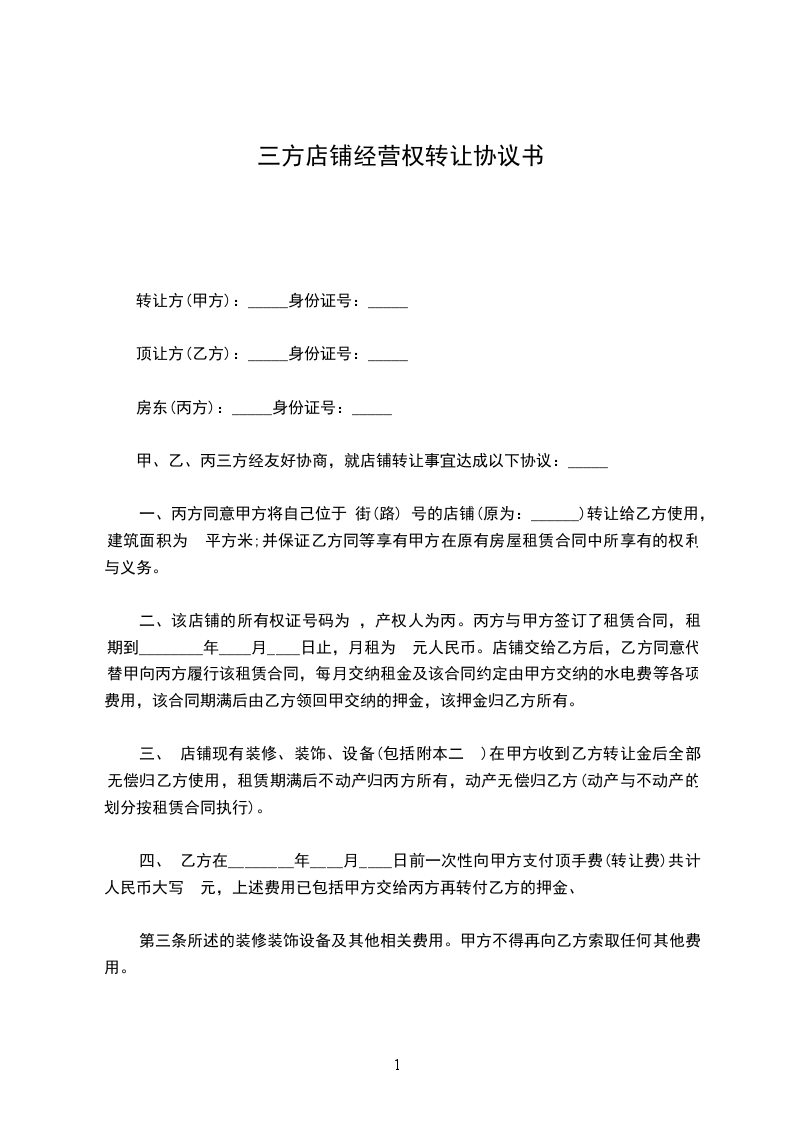 三方店铺经营权转让协议书

转让方(甲方)：_____身份证号：_____

顶让方(乙方)：_____身份证号：_____

房东(丙方)：_____身份证号：_____

甲、乙、丙三方经友好协商，就店铺转让事宜达成以下协议：_____

一、丙方同意甲方将自己位于 街(路) 号的店铺(原为：______)转让给乙方使用，建筑面积为 平方米;并保证乙方同等享有甲方在原有房屋租赁合同中所享有的权利与义务。

二、该店铺的所有权证号码为 ，产权人为丙。丙方与甲方签订了租赁合同，租期到________年____月____日止，月租为 元人民币。店铺交给乙方后，乙方同意代替甲向丙方履行该租赁合同，每月交纳租金及该合同约定由甲方交纳的水电费等各项费用，该合同期满后由乙方领回甲交纳的押金，该押金归乙方所有。

三、 店铺现有装修、装饰、设备(包括附本二 )在甲方收到乙方转让金后全部无偿归乙方使用，租赁期满后不动产归丙方所有，动产无偿归乙方(动产与不动产的划分按租赁合同执行)。

四、 乙方在________年____月____日前一次性向甲方支付顶手费(转让费)共计人民币大写 元，上述费用已包括甲方交给丙方再转付乙方的押金、

第三条所述的装修装饰设备及其他相关费用。甲方不得再向乙方索取任何其他费用。

1